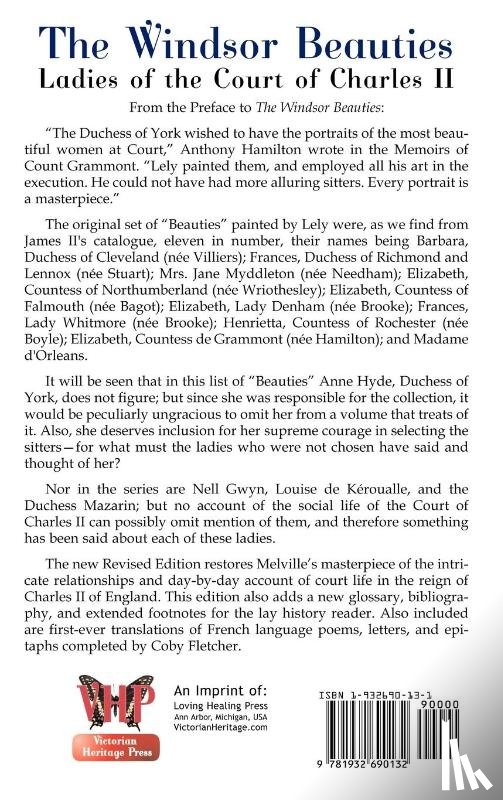 The Windsor Beauties
Ladies of the Court of Charles II

From the Preface to The Windsor Beauties:

"The Duchess of York wished to have the portraits of the most beautiful women at Court," Anthony Hamilton wrote in the Memoirs of Count Grammont. "Lely painted them, and employed all his art in the execution. He could not have had more alluring sitters. Every portrait is a masterpiece."

The original set of "Beauties" painted by Lely were, as we find from James II's catalogue, eleven in number, their names being Barbara, Duchess of Cleveland (née Villiers); Frances, Duchess of Richmond and Lennox (née Stuart); Mrs. Jane Myddleton (née Needham); Elizabeth, Countess of Northumberland (née Wriothesley); Elizabeth, Countess of Falmouth (née Bagot); Elizabeth, Lady Denham (née Brooke); Frances, Lady Whitmore (née Brooke); Henrietta, Countess of Rochester (née Boyle); Elizabeth, Countess de Grammont (née Hamilton); and Madame d'Orleans.

It will be seen that in this list of "Beauties" Anne Hyde, Duchess of York, does not figure; but since she was responsible for the collection, it would be peculiarly ungracious to omit her from a volume that treats of it. Also, she deserves inclusion for her supreme courage in selecting the sitters—for what must the ladies who were not chosen have said and thought of her?

Nor in the series are Nell Gwyn, Louise de Kéroualle, and the Duchess Mazarin; but no account of the social life of the Court of Charles II can possibly omit mention of them, and therefore something has been said about each of these ladies.

The new Revised Edition restores Melville's masterpiece of the intricate relationships and day-by-day account of court life in the reign of Charles II of England. This edition also adds a new glossary, bibliography, and extended footnotes for the lay history reader. Also included are first-ever translations of French language poems, letters, and epitaphs completed by Coby Fletcher.

VHP
Victorian Heritage Press

An Imprint of:
Loving Healing Press
Ann Arbor, Michigan, USA
VictorianHeritage.com

ISBN 1-932690-13-1
90000
9 781932 690132